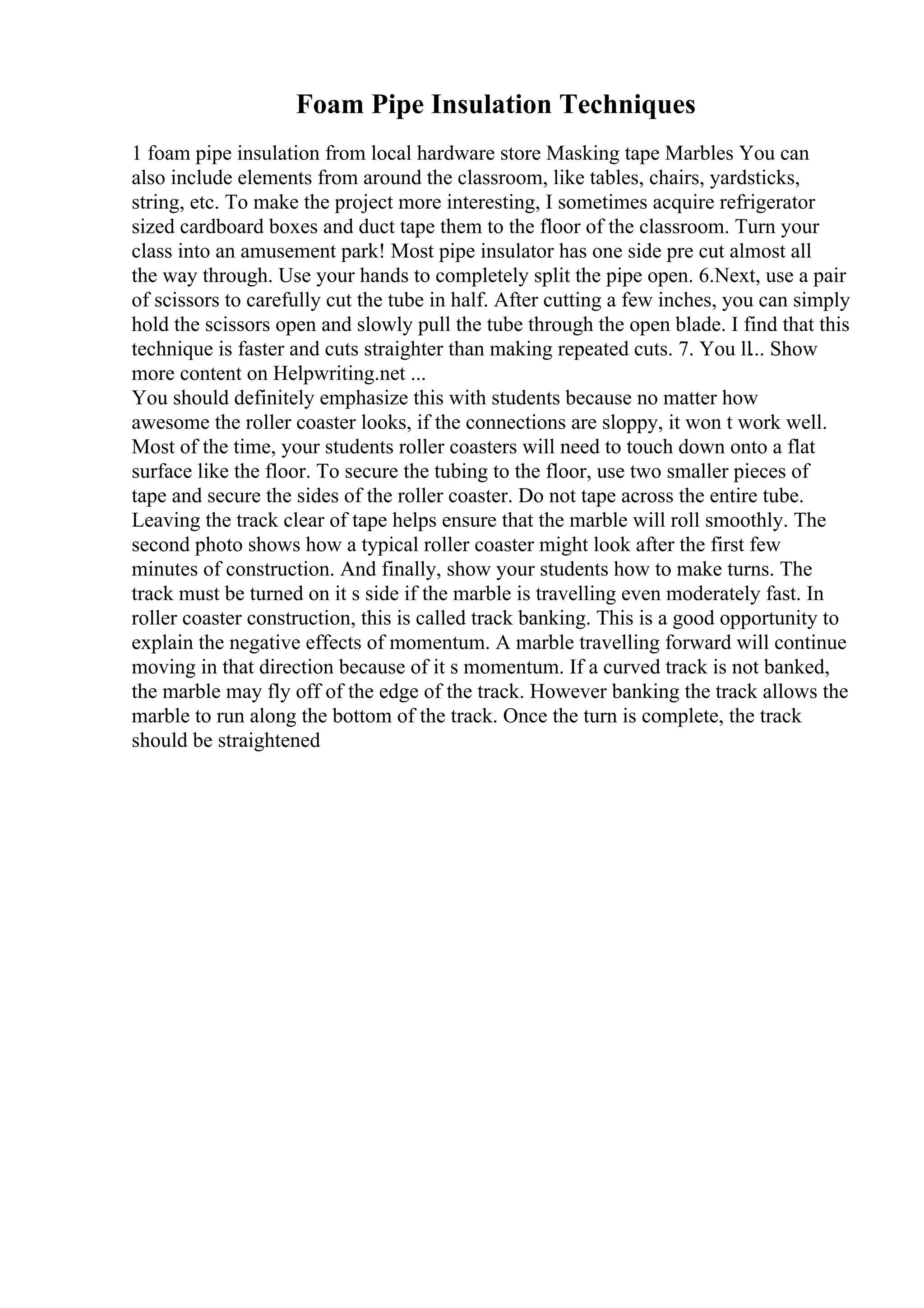 Foam Pipe Insulation Techniques

1 foam pipe insulation from local hardware store Masking tape Marbles You can also include elements from around the classroom, like tables, chairs, yardsticks, string, etc. To make the project more interesting, I sometimes acquire refrigerator sized cardboard boxes and duct tape them to the floor of the classroom. Turn your class into an amusement park! Most pipe insulator has one side pre cut almost all the way through. Use your hands to completely split the pipe open. 6.Next, use a pair of scissors to carefully cut the tube in half. After cutting a few inches, you can simply hold the scissors open and slowly pull the tube through the open blade. I find that this technique is faster and cuts straighter than making repeated cuts. 7. You ll.. Show more content on Helpwriting.net ...
You should definitely emphasize this with students because no matter how awesome the roller coaster looks, if the connections are sloppy, it won t work well. Most of the time, your students roller coasters will need to touch down onto a flat surface like the floor. To secure the tubing to the floor, use two smaller pieces of tape and secure the sides of the roller coaster. Do not tape across the entire tube. Leaving the track clear of tape helps ensure that the marble will roll smoothly. The second photo shows how a typical roller coaster might look after the first few minutes of construction. And finally, show your students how to make turns. The track must be turned on it s side if the marble is travelling even moderately fast. In roller coaster construction, this is called track banking. This is a good opportunity to explain the negative effects of momentum. A marble travelling forward will continue moving in that direction because of it s momentum. If a curved track is not banked, the marble may fly off of the edge of the track. However banking the track allows the marble to run along the bottom of the track. Once the turn is complete, the track should be straightened